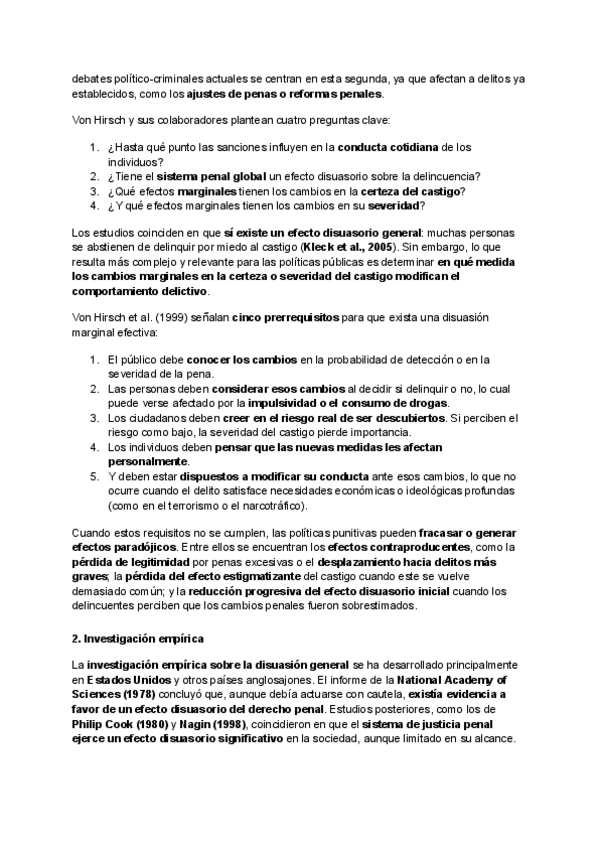 debates político-criminales actuales se centran en esta segunda, ya que afectan a delitos ya establecidos, como los ajustes de penas o reformas penales.

Von Hirsch y sus colaboradores plantean cuatro preguntas clave:

1. ¿Hasta qué punto las sanciones influyen en la conducta cotidiana de los individuos?
2. ¿Tiene el sistema penal global un efecto disuasorio sobre la delincuencia?
3. ¿Qué efectos marginales tienen los cambios en la certeza del castigo?
4. ¿Y qué efectos marginales tienen los cambios en su severidad?

Los estudios coinciden en que sí existe un efecto disuasorio general: muchas personas se abstienen de delinquir por miedo al castigo (Kleck et al., 2005). Sin embargo, lo que resulta más complejo y relevante para las políticas públicas es determinar en qué medida los cambios marginales en la certeza o severidad del castigo modifican el comportamiento delictivo.

Von Hirsch et al. (1999) señalan cinco prerrequisitos para que exista una disuasión marginal efectiva:

1. El público debe conocer los cambios en la probabilidad de detección o en la severidad de la pena.
2. Las personas deben considerar esos cambios al decidir si delinquir o no, lo cual puede verse afectado por la impulsividad o el consumo de drogas.
3. Los ciudadanos deben creer en el riesgo real de ser descubiertos. Si perciben el riesgo como bajo, la severidad del castigo pierde importancia.
4. Los individuos deben pensar que las nuevas medidas les afectan personalmente.
5. Y deben estar dispuestos a modificar su conducta ante esos cambios, lo que no ocurre cuando el delito satisface necesidades económicas o ideológicas profundas (como en el terrorismo o el narcotráfico).

Cuando estos requisitos no se cumplen, las políticas punitivas pueden fracasar o generar efectos paradójicos. Entre ellos se encuentran los efectos contraproducentes, como la pérdida de legitimidad por penas excesivas o el desplazamiento hacia delitos más graves; la pérdida del efecto estigmatizante del castigo cuando este se vuelve demasiado común; y la reducción progresiva del efecto disuasorio inicial cuando los delincuentes perciben que los cambios penales fueron sobrestimados.

2. Investigación empírica

La investigación empírica sobre la disuasión general se ha desarrollado principalmente en Estados Unidos y otros países anglosajones. El informe de la National Academy of Sciences (1978) concluyó que, aunque debía actuarse con cautela, existía evidencia a favor de un efecto disuasorio del derecho penal. Estudios posteriores, como los de Philip Cook (1980) y Nagin (1998), coincidieron en que el sistema de justicia penal ejerce un efecto disuasorio significativo en la sociedad, aunque limitado en su alcance.